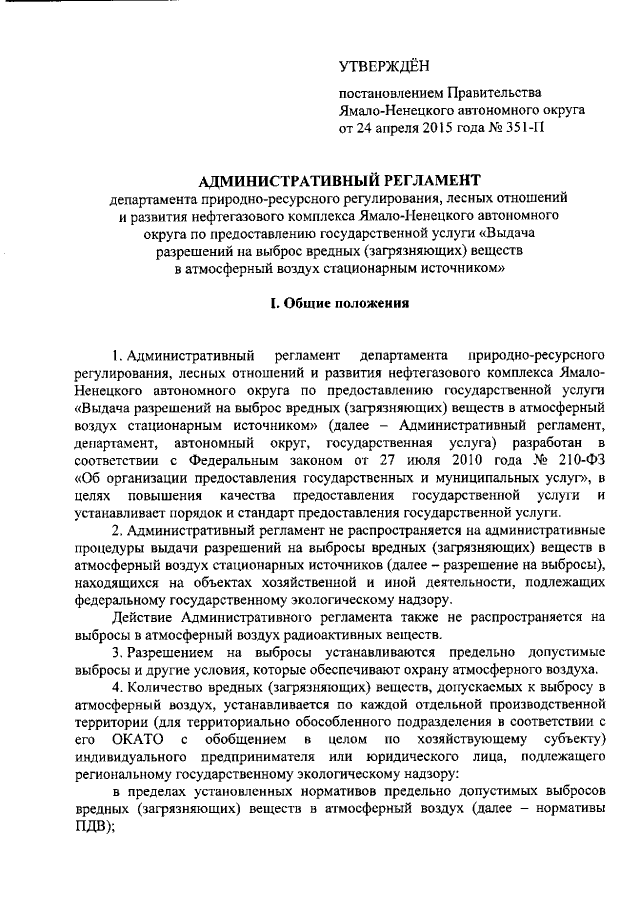 УТВЕРЖДЁН

постановлением Правительства Ямало-Ненецкого автономного округа от 24 апреля 2015 года № 351-П

АДМИНИСТРАТИВНЫЙ РЕГЛАМЕНТ
департамента природно-ресурсного регулирования, лесных отношений и развития нефтегазового комплекса Ямало-Ненецкого автономного округа по предоставлению государственной услуги «Выдача разрешений на выброс вредных (загрязняющих) веществ в атмосферный воздух стационарным источником»

I. Общие положения

1. Административный регламент департамента природно-ресурсного регулирования, лесных отношений и развития нефтегазового комплекса Ямало-Ненецкого автономного округа по предоставлению государственной услуги «Выдача разрешений на выброс вредных (загрязняющих) веществ в атмосферный воздух стационарным источником» (далее – Административный регламент, департамент, автономный округ, государственная услуга) разработан в соответствии с Федеральным законом от 27 июля 2010 года № 210-ФЗ «Об организации предоставления государственных и муниципальных услуг», в целях повышения качества предоставления государственной услуги и устанавливает порядок и стандарт предоставления государственной услуги.

2. Административный регламент не распространяется на административные процедуры выдачи разрешений на выбросы вредных (загрязняющих) веществ в атмосферный воздух стационарных источников (далее – разрешение на выбросы), находящихся на объектах хозяйственной и иной деятельности, подлежащих федеральному государственному экологическому надзору.

Действие Административного регламента также не распространяется на выбросы в атмосферный воздух радиоактивных веществ.

3. Разрешением на выбросы устанавливаются предельно допустимые выбросы и другие условия, которые обеспечивают охрану атмосферного воздуха.

4. Количество вредных (загрязняющих) веществ, допускаемых к выбросу в атмосферный воздух, устанавливается по каждой отдельной производственной территории (для территориально обособленного подразделения в соответствии с его ОКАТО с обобщением в целом по хозяйствующему субъекту) индивидуального предпринимателя или юридического лица, подлежащего региональному государственному экологическому надзору:

в пределах установленных нормативов предельно допустимых выбросов вредных (загрязняющих) веществ в атмосферный воздух (далее – нормативы ПДВ);